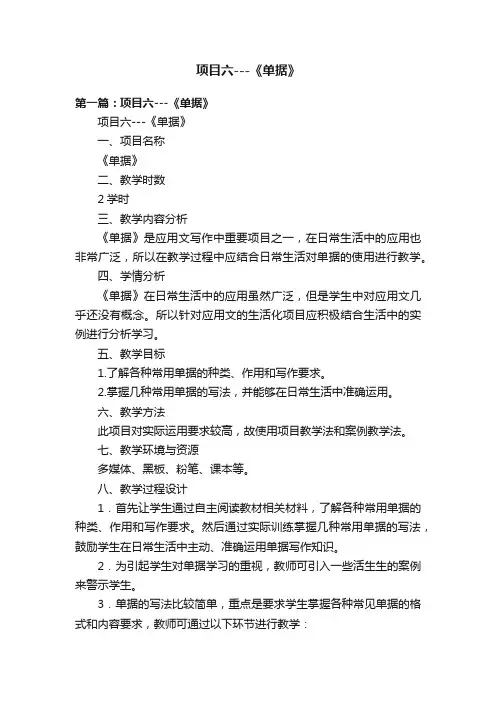 项目六---《单据》

第一篇：项目六---《单据》

项目六---《单据》

一、项目名称

《单据》

二、教学时数

2 学时

三、教学内容分析

《单据》是应用文写作中重要项目之一，在日常生活中的应用也非常广泛，所以在教学过程中应结合日常生活对单据的使用进行教学。

四、学情分析

《单据》在日常生活中的应用虽然广泛，但是学生中对应用文几乎还没有概念。所以针对应用文的生活化项目应积极结合生活中的实例进行分析学习。

五、教学目标

1.了解各种常用单据的种类、作用和写作要求。

2.掌握几种常用单据的写法，并能够在日常生活中准确运用。

六、教学方法

此项目对实际运用要求较高，故使用项目教学法和案例教学法。

七、教学环境与资源

多媒体、黑板、粉笔、课本等。

八、教学过程设计

1．首先让学生通过自主阅读教材相关材料，了解各种常用单据的种类、作用和写作要求。然后通过实际训练掌握几种常用单据的写法，鼓励学生在日常生活中主动、准确运用单据写作知识。

2．为引起学生对单据学习的重视，教师可引入一些活生生的案例来警示学生。

3．单据的写法比较简单，重点是要求学生掌握各种常见单据的格式和内容要求，教师可通过以下环节进行教学：